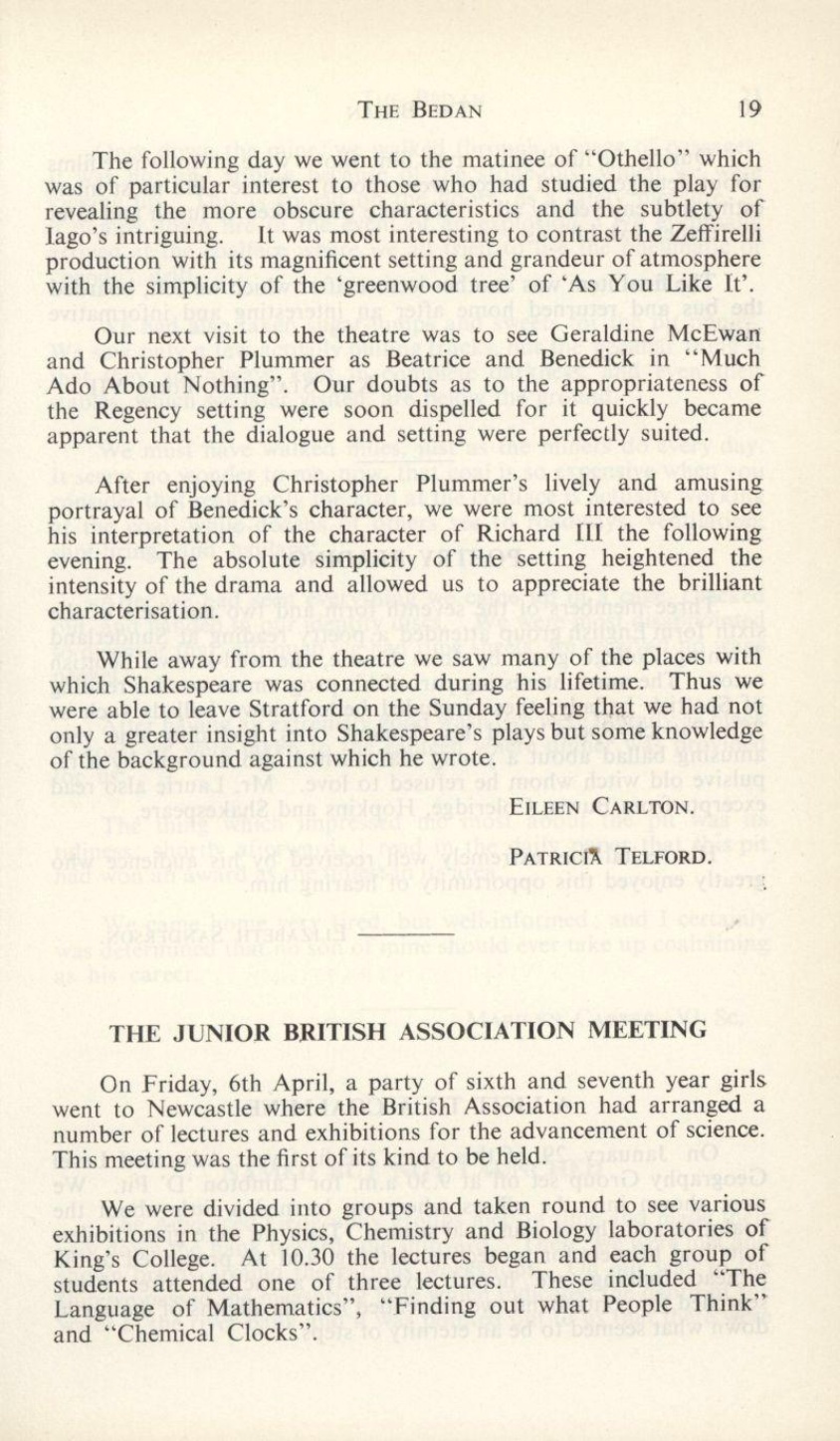 THE BEDAN 19

The following day we went to the matinee of "Othello" which was of particular interest to those who had studied the play for revealing the more obscure characteristics and the subtlety of Iago's intriguing. It was most interesting to contrast the Zeffirelli production with its magnificent setting and grandeur of atmosphere with the simplicity of the 'greenwood tree' of 'As You Like It'.

Our next visit to the theatre was to see Geraldine McEwan and Christopher Plummer as Beatrice and Benedick in "Much Ado About Nothing". Our doubts as to the appropriateness of the Regency setting were soon dispelled for it quickly became apparent that the dialogue and setting were perfectly suited.

After enjoying Christopher Plummer's lively and amusing portrayal of Benedick's character, we were most interested to see his interpretation of the character of Richard III the following evening. The absolute simplicity of the setting heightened the intensity of the drama and allowed us to appreciate the brilliant characterisation.

While away from the theatre we saw many of the places with which Shakespeare was connected during his lifetime. Thus we were able to leave Stratford on the Sunday feeling that we had not only a greater insight into Shakespeare's plays but some knowledge of the background against which he wrote.

EILEEN CARLTON.

PATRICIA TELFORD.

THE JUNIOR BRITISH ASSOCIATION MEETING

On Friday, 6th April, a party of sixth and seventh year girls went to Newcastle where the British Association had arranged a number of lectures and exhibitions for the advancement of science. This meeting was the first of its kind to be held.

We were divided into groups and taken round to see various exhibitions in the Physics, Chemistry and Biology laboratories of King's College. At 10.30 the lectures began and each group of students attended one of three lectures. These included "The Language of Mathematics", "Finding out what People Think" and "Chemical Clocks".